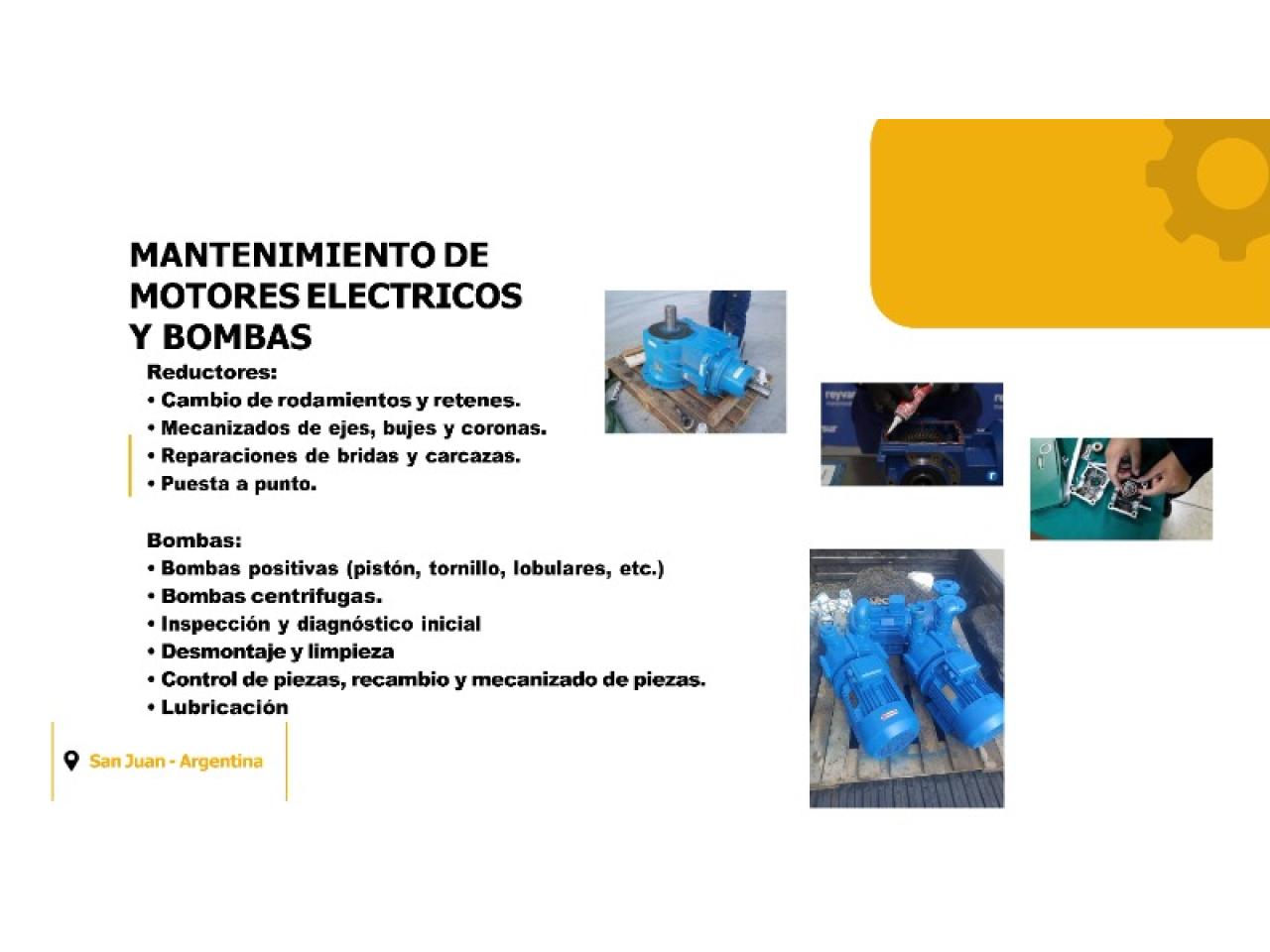 MANTENIMIENTO DE MOTORES ELECTRICOS Y BOMBAS

Reductores:
• Cambio de rodamientos y retenes.
• Mecanizados de ejes, bujes y coronas.
• Reparaciones de bridas y carcazas.
• Puesta a punto.

Bombas:
• Bombas positivas (pistón, tornillo, lobulares, etc.)
• Bombas centrifugas.
• Inspección y diagnóstico inicial
• Desmontaje y limpieza
• Control de piezas, recambio y mecanizado de piezas.
• Lubricación

San Juan - Argentina